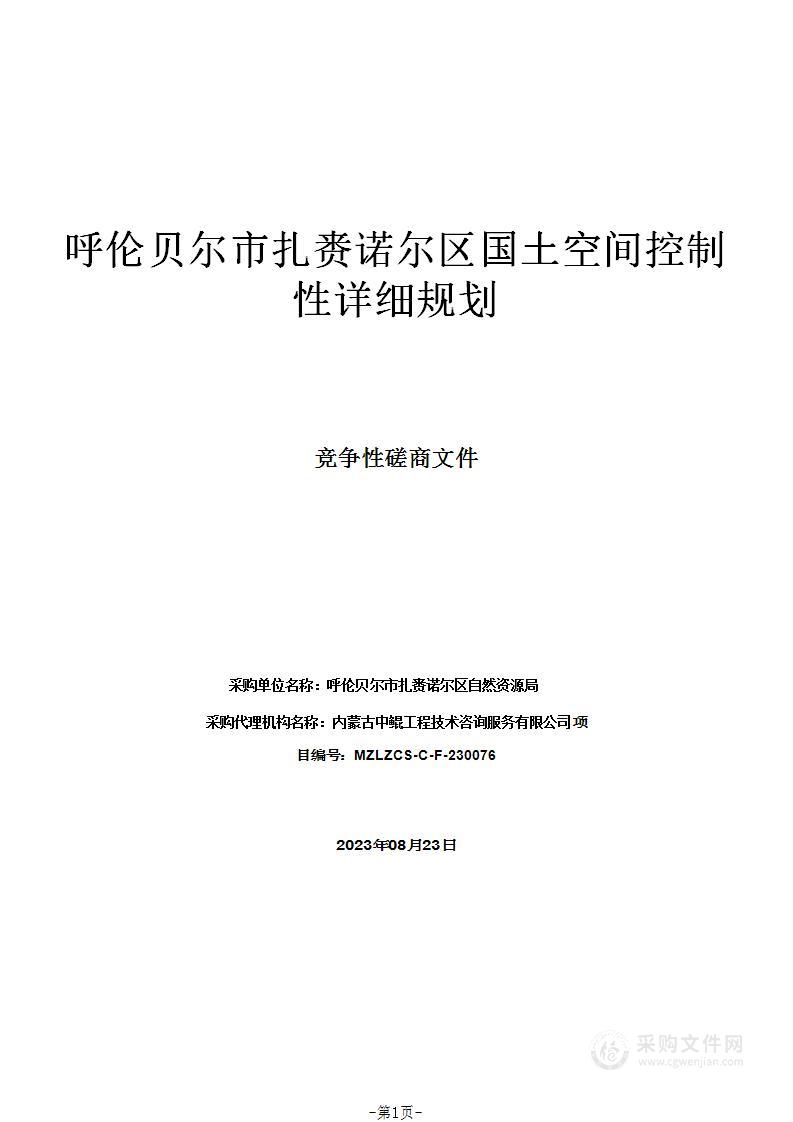 呼伦贝尔市扎赉诺尔区国土空间控制性详细规划

竞争性磋商文件

采购单位名称：呼伦贝尔市扎赉诺尔区自然资源局

采购代理机构名称：内蒙古中鲲工程技术咨询服务有限公司项

目编号：MZLZCS-C-F-230076

2023年08月23日

采购文件网
www.cgwenjian.com

-第1页-